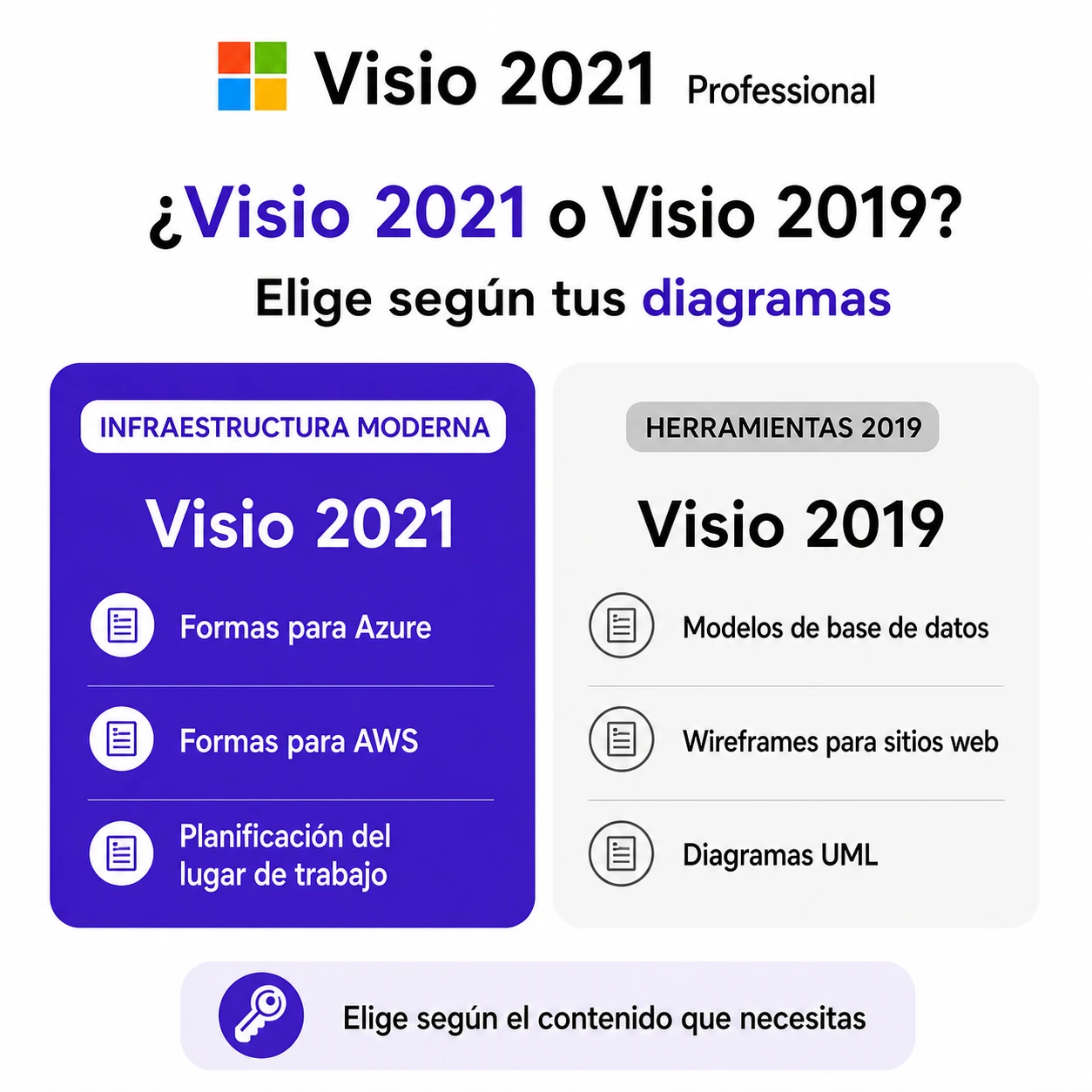 Visio 2021 Professional

¿Visio 2021 o Visio 2019?

Elige según tus diagramas

INFRAESTRUCTURA MODERNA

Visio 2021

Formas para Azure

Formas para AWS

Planificación del lugar de trabajo

HERRAMIENTAS 2019

Visio 2019

Modelos de base de datos

Wireframes para sitios web

Diagramas UML

Elige según el contenido que necesitas